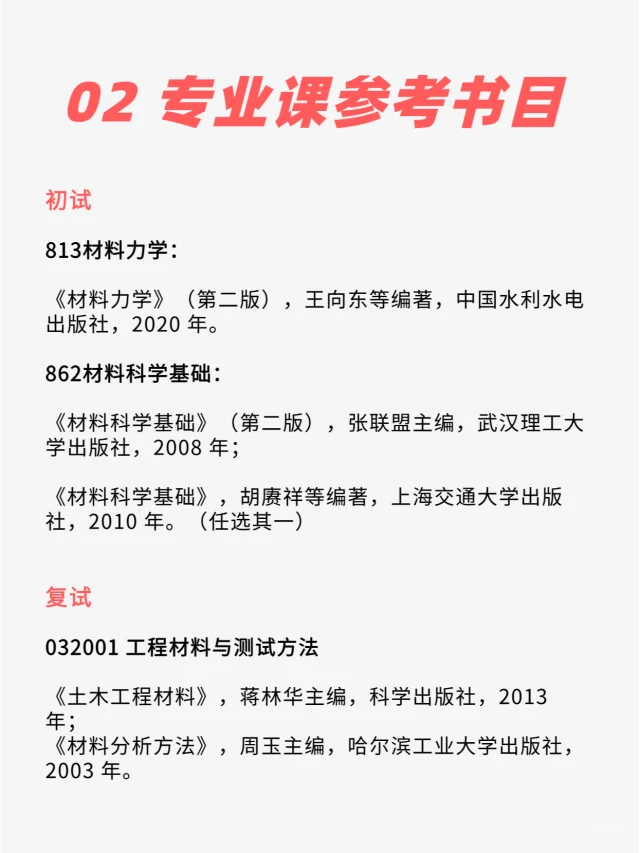 02 专业课参考书目

初试

813材料力学：

《材料力学》（第二版），王向东等编著，中国水利水电出版社，2020 年。

862材料科学基础：

《材料科学基础》（第二版），张联盟主编，武汉理工大学出版社，2008 年；

《材料科学基础》，胡赓祥等编著，上海交通大学出版社，2010 年。（任选其一）

复试

032001 工程材料与测试方法

《土木工程材料》，蒋林华主编，科学出版社，2013 年；
《材料分析方法》，周玉主编，哈尔滨工业大学出版社，2003 年。